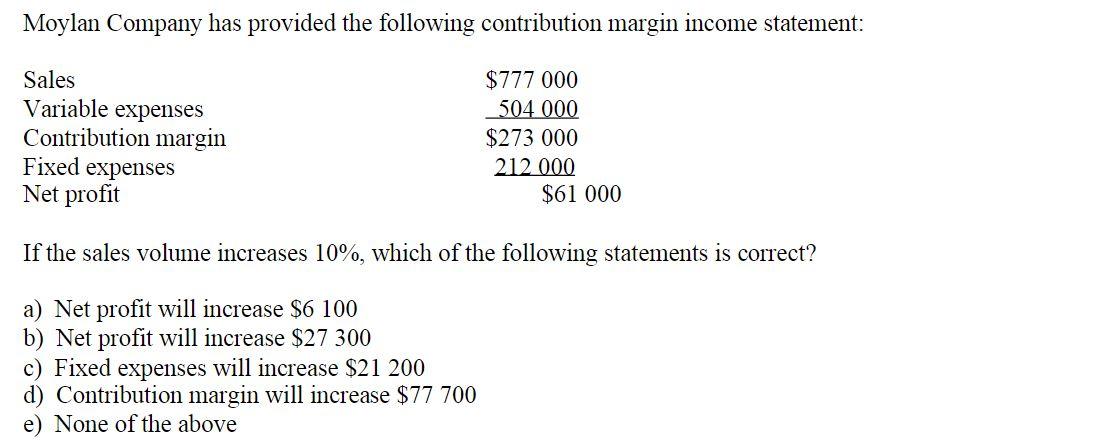 Moylan Company has provided the following contribution margin income statement:

Sales $777 000
Variable expenses 504 000
Contribution margin $273 000
Fixed expenses 212 000
Net profit $61 000

If the sales volume increases 10%, which of the following statements is correct?

a) Net profit will increase $6 100
b) Net profit will increase $27 300
c) Fixed expenses will increase $21 200
d) Contribution margin will increase $77 700
e) None of the above